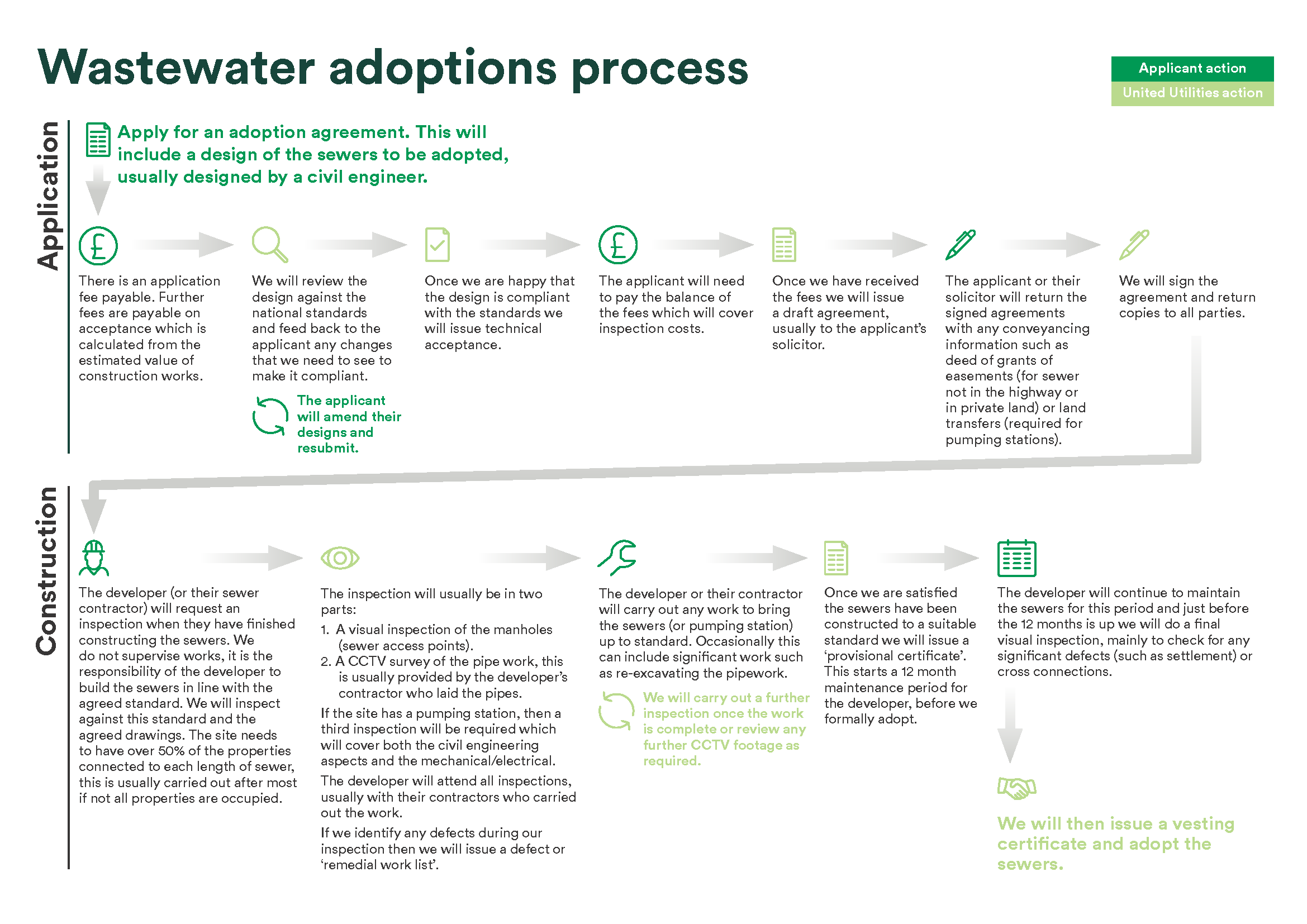 Wastewater adoptions process

Applicant action
United Utilities action

Application

Apply for an adoption agreement. This will include a design of the sewers to be adopted, usually designed by a civil engineer.

There is an application fee payable. Further fees are payable on acceptance which is calculated from the estimated value of construction works.

We will review the design against the national standards and feed back to the applicant any changes that we need to see to make it compliant.

The applicant will amend their designs and resubmit.

Once we are happy that the design is compliant with the standards we will issue technical acceptance.

The applicant will need to pay the balance of the fees which will cover inspection costs.

Once we have received the fees we will issue a draft agreement, usually to the applicant's solicitor.

The applicant or their solicitor will return the signed agreements with any conveyancing information such as deed of grants of easements (for sewer not in the highway or in private land) or land transfers (required for pumping stations).

We will sign the agreement and return copies to all parties.

Construction

The developer (or their sewer contractor) will request an inspection when they have finished constructing the sewers. We do not supervise works, it is the responsibility of the developer to build the sewers in line with the agreed standard. We will inspect against this standard and the agreed drawings. The site needs to have over 50% of the properties connected to each length of sewer, this is usually carried out after most if not all properties are occupied.

The inspection will usually be in two parts:
1. A visual inspection of the manholes (sewer access points).
2. A CCTV survey of the pipe work, this is usually provided by the developer's contractor who laid the pipes.
If the site has a pumping station, then a third inspection will be required which will cover both the civil engineering aspects and the mechanical/electrical.
The developer will attend all inspections, usually with their contractors who carried out the work.
If we identify any defects during our inspection then we will issue a defect or 'remedial work list'.

The developer or their contractor will carry out any work to bring the sewers (or pumping station) up to standard. Occasionally this can include significant work such as re-excavating the pipework.

We will carry out a further inspection once the work is complete or review any further CCTV footage as required.

Once we are satisfied the sewers have been constructed to a suitable standard we will issue a 'provisional certificate'. This starts a 12 month maintenance period for the developer, before we formally adopt.

The developer will continue to maintain the sewers for this period and just before the 12 months is up we will do a final visual inspection, mainly to check for any significant defects (such as settlement) or cross connections.

We will then issue a vesting certificate and adopt the sewers.